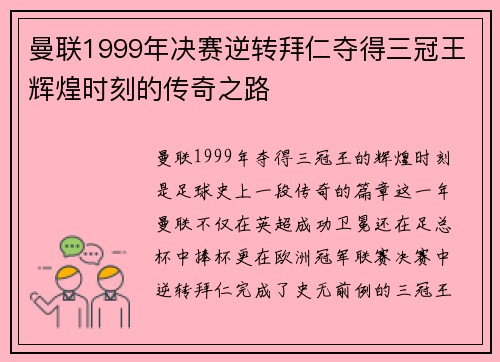 曼联1999年决赛逆转拜仁夺得三冠王辉煌时刻的传奇之路

曼联1999年夺得三冠王的辉煌时刻是足球史上一段传奇的篇章这一年曼联不仅在英超成功卫冕还在足总杯中捧杯更在欧洲冠军联赛决赛中逆转拜仁完成了史无前例的三冠王